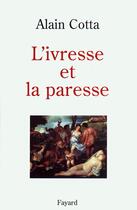 Alain Cotta

L'ivresse et la paresse

Fayard